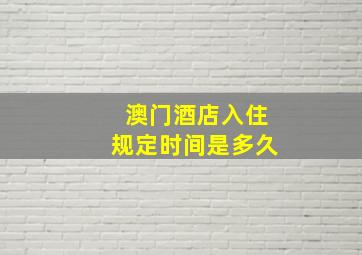 澳门酒店入住
规定时间是多久